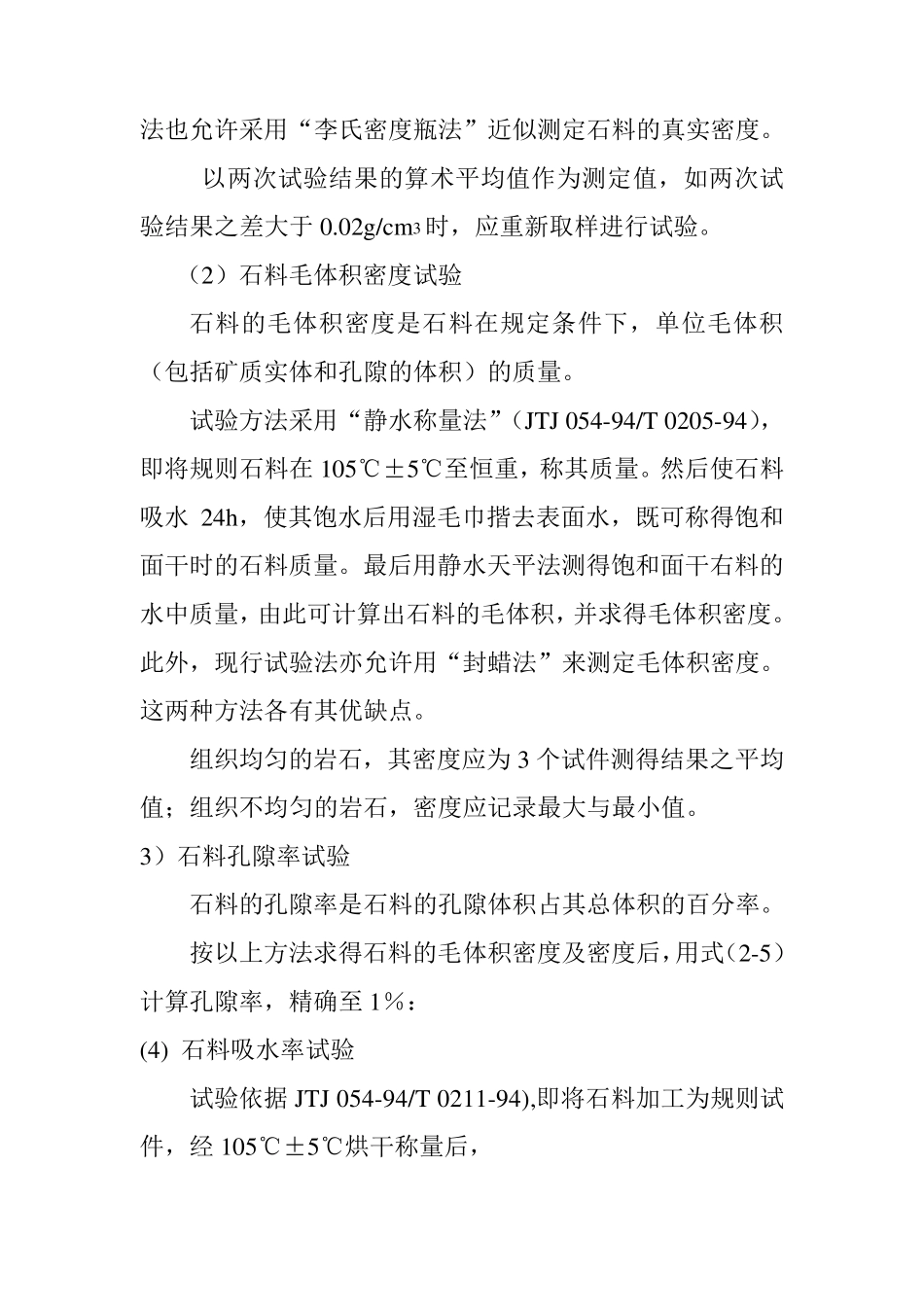 法也允许采用“李氏密度瓶法”近似测定石料的真实密度。

以两次试验结果的算术平均值作为测定值，如两次试验结果之差大于 0.02g/cm3 时，应重新取样进行试验。

（2）石料毛体积密度试验

石料的毛体积密度是石料在规定条件下，单位毛体积（包括矿质实体和孔隙的体积）的质量。

试验方法采用“静水称量法”（JTJ 054-94/T 0205-94），即将规则石料在 105℃±5℃至恒重，称其质量。然后使石料吸水 24h，使其饱水后用湿毛巾揩去表面水，既可称得饱和面干时的石料质量。最后用静水天平法测得饱和面干右料的水中质量，由此可计算出石料的毛体积，并求得毛体积密度。此外，现行试验法亦允许用“封蜡法”来测定毛体积密度。这两种方法各有其优缺点。

组织均匀的岩石，其密度应为 3 个试件测得结果之平均值；组织不均匀的岩石，密度应记录最大与最小值。

3）石料孔隙率试验

石料的孔隙率是石料的孔隙体积占其总体积的百分率。

按以上方法求得石料的毛体积密度及密度后，用式（2-5）计算孔隙率，精确至 1%：

(4) 石料吸水率试验

试验依据 JTJ 054-94/T 0211-94),即将石料加工为规则试件，经 105℃±5℃烘干称量后，